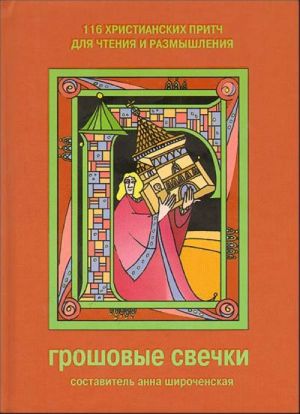 116 ХРИСТИАНСКИХ ПРИТЧ
ДЛЯ ЧТЕНИЯ И РАЗМЫШЛЕНИЯ

грошовые свечки

составитель анна широченская